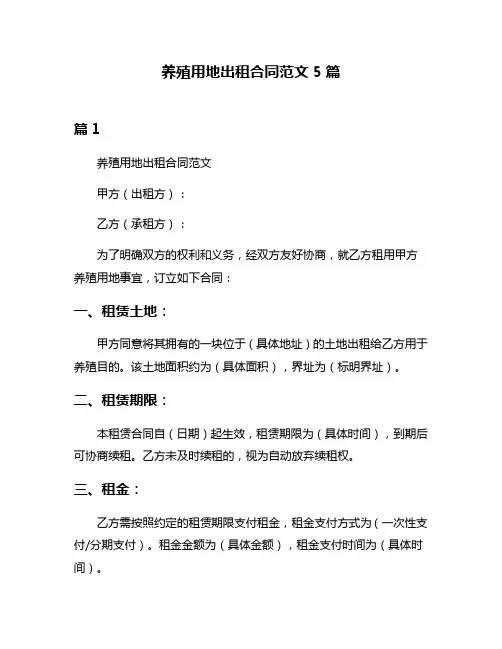 养殖用地出租合同范文 5 篇

篇 1

养殖用地出租合同范文

甲方（出租方）：

乙方（承租方）：

为了明确双方的权利和义务，经双方友好协商，就乙方租用甲方养殖用地事宜，订立如下合同：

一、租赁土地：

甲方同意将其拥有的一块位于（具体地址）的土地出租给乙方用于养殖目的。该土地面积约为（具体面积），界址为（标明界址）。

二、租赁期限：

本租赁合同自（日期）起生效，租赁期限为（具体时间），到期后可协商续租。乙方未及时续租的，视为自动放弃续租权。

三、租金：

乙方需按照约定的租赁期限支付租金，租金支付方式为（一次性支付/分期支付）。租金金额为（具体金额），租金支付时间为（具体时间）。